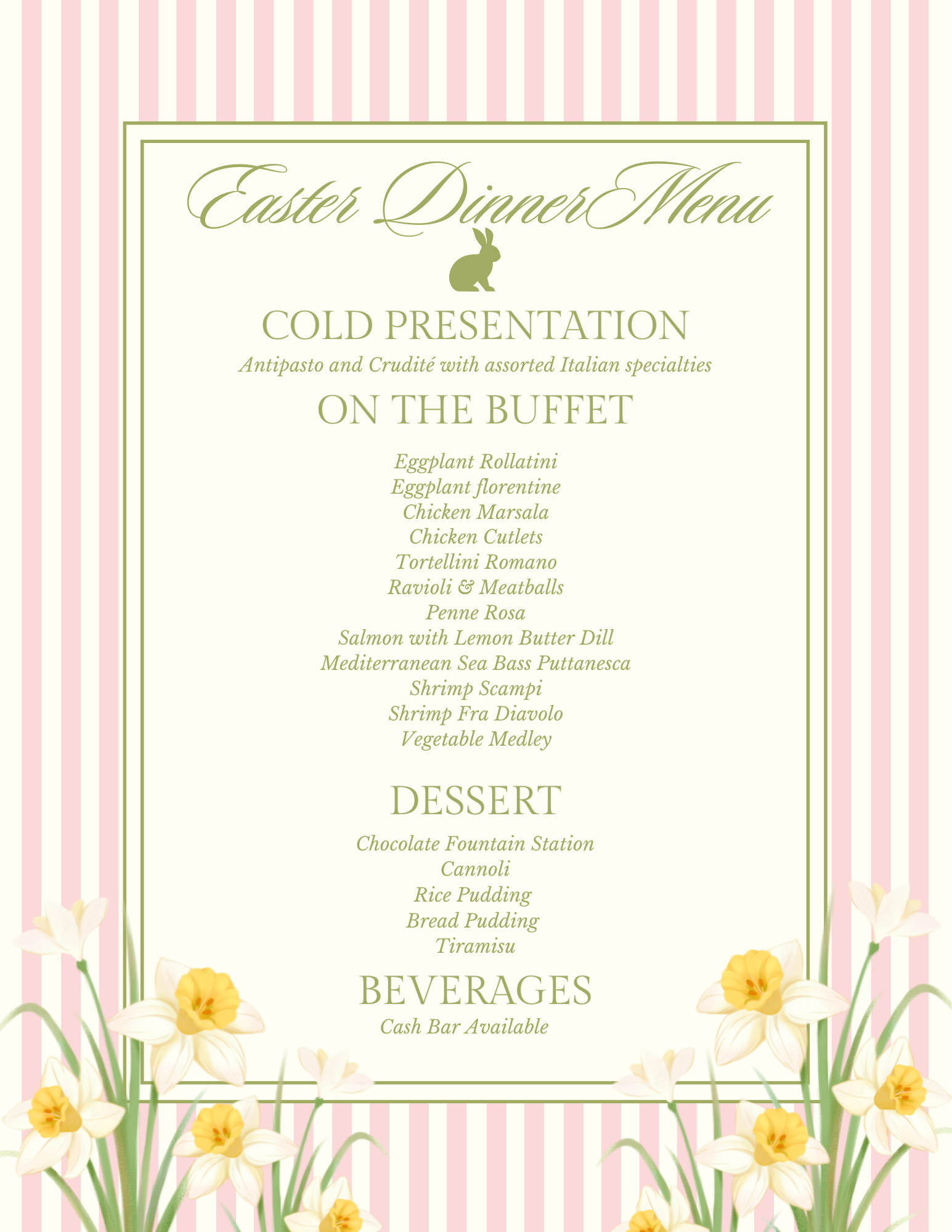 Easter DinnerMenu

COLD PRESENTATION
Antipasto and Crudité with assorted Italian specialties

ON THE BUFFET

Eggplant Rollatini
Eggplant florentine
Chicken Marsala
Chicken Cutlets
Tortellini Romano
Ravioli & Meatballs
Penne Rosa
Salmon with Lemon Butter Dill
Mediterranean Sea Bass Puttanesca
Shrimp Scampi
Shrimp Fra Diavolo
Vegetable Medley

DESSERT

Chocolate Fountain Station
Cannoli
Rice Pudding
Bread Pudding
Tiramisu

BEVERAGES
Cash Bar Available